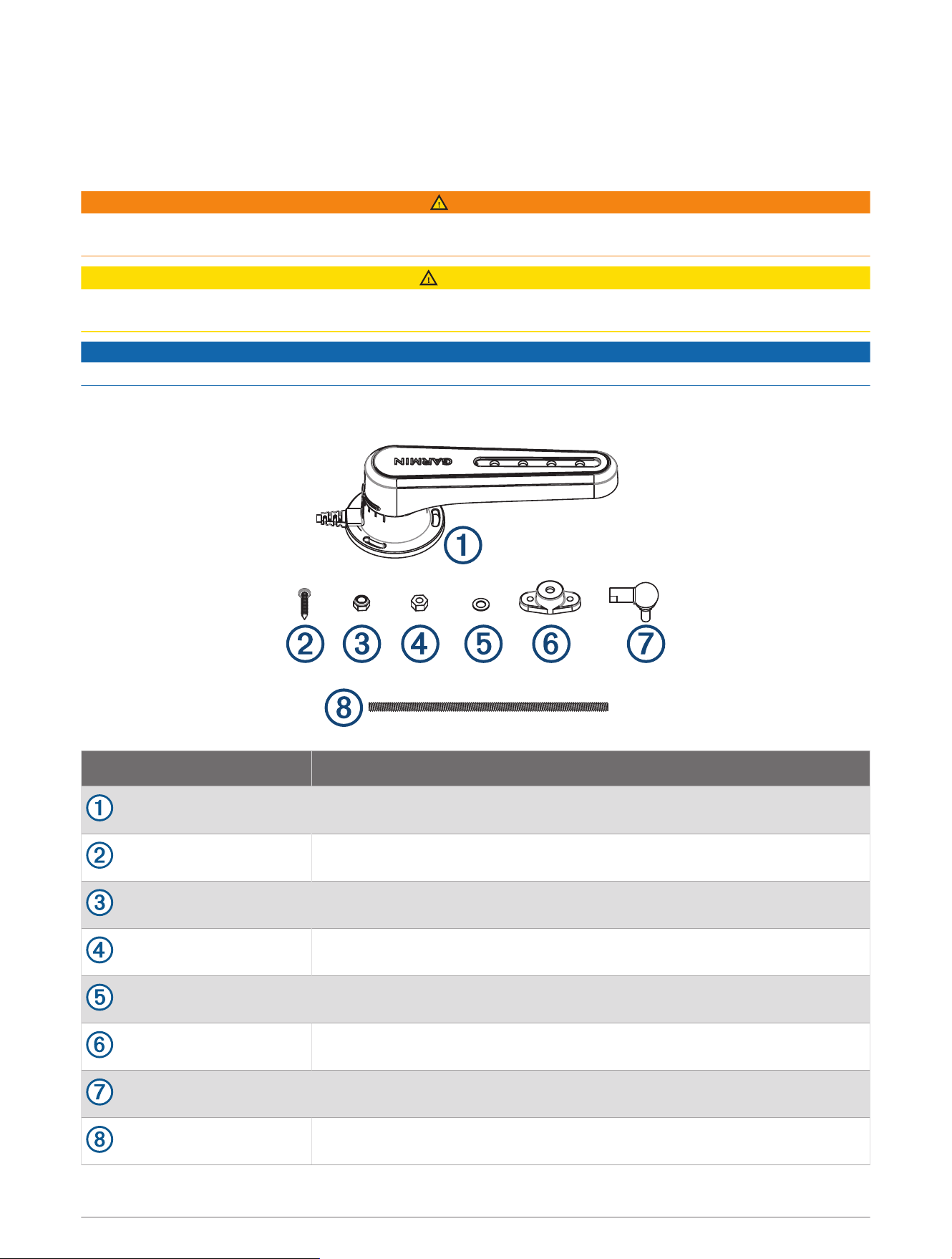 GARMIN

①

② ③ ④ ⑤ ⑥ ⑦

⑧

| | |
|---|---|
| ① | |
| ② | |
| ③ | |
| ④ | |
| ⑤ | |
| ⑥ | |
| ⑦ | |
| ⑧ | |